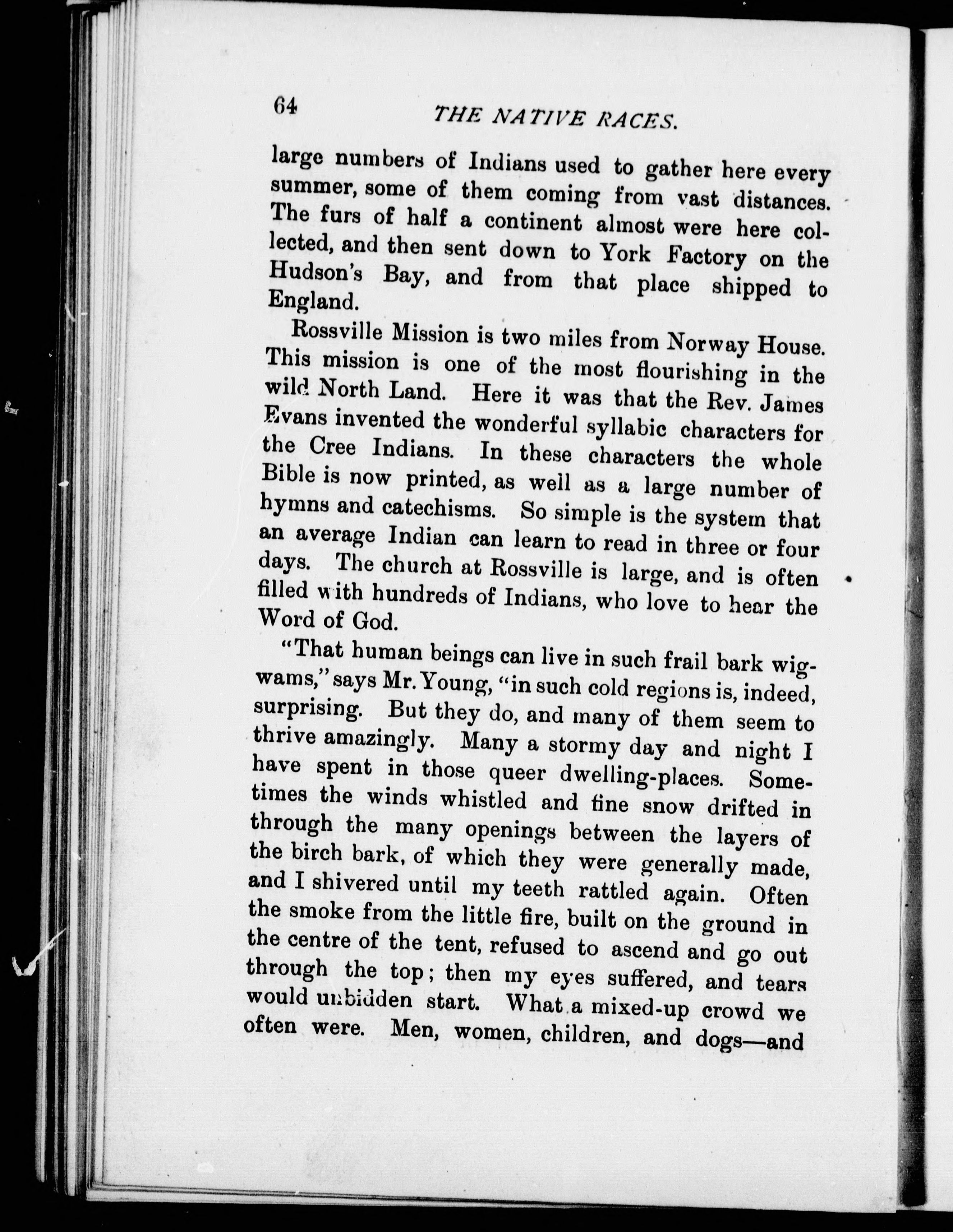 64 THE NATIVE RACES.

large numbers of Indians used to gather here every summer, some of them coming from vast distances. The furs of half a continent almost were here collected, and then sent down to York Factory on the Hudson's Bay, and from that place shipped to England.

Rossville Mission is two miles from Norway House. This mission is one of the most flourishing in the wild North Land. Here it was that the Rev. James Evans invented the wonderful syllabic characters for the Cree Indians. In these characters the whole Bible is now printed, as well as a large number of hymns and catechisms. So simple is the system that an average Indian can learn to read in three or four days. The church at Rossville is large, and is often filled with hundreds of Indians, who love to hear the Word of God.

"That human beings can live in such frail bark wigwams," says Mr. Young, "in such cold regions is, indeed, surprising. But they do, and many of them seem to thrive amazingly. Many a stormy day and night I have spent in those queer dwelling-places. Sometimes the winds whistled and fine snow drifted in through the many openings between the layers of the birch bark, of which they were generally made, and I shivered until my teeth rattled again. Often the smoke from the little fire, built on the ground in the centre of the tent, refused to ascend and go out through the top; then my eyes suffered, and tears would unbidden start. What a mixed-up crowd we often were. Men, women, children, and dogs—and